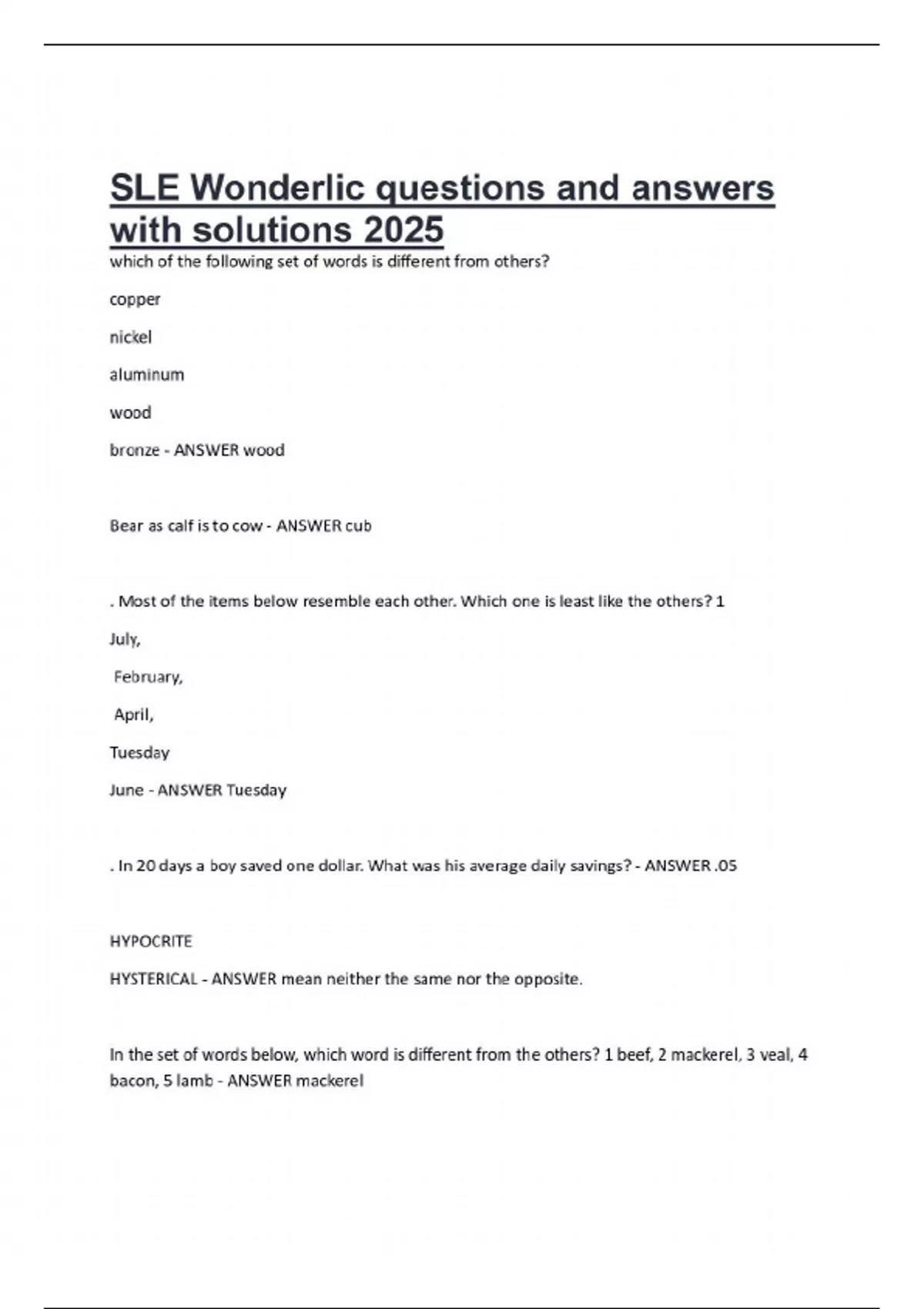 SLE Wonderlic questions and answers with solutions 2025

which of the following set of words is different from others?

copper

nickel

aluminum

wood

bronze - ANSWER wood

Bear as calf is to cow - ANSWER cub

. Most of the items below resemble each other. Which one is least like the others? 1

July,

February,

April,

Tuesday

June - ANSWER Tuesday

. In 20 days a boy saved one dollar. What was his average daily savings? - ANSWER .05

HYPOCRITE

HYSTERICAL - ANSWER mean neither the same nor the opposite.

In the set of words below, which word is different from the others? 1 beef, 2 mackerel, 3 veal, 4 bacon, 5 lamb - ANSWER mackerel